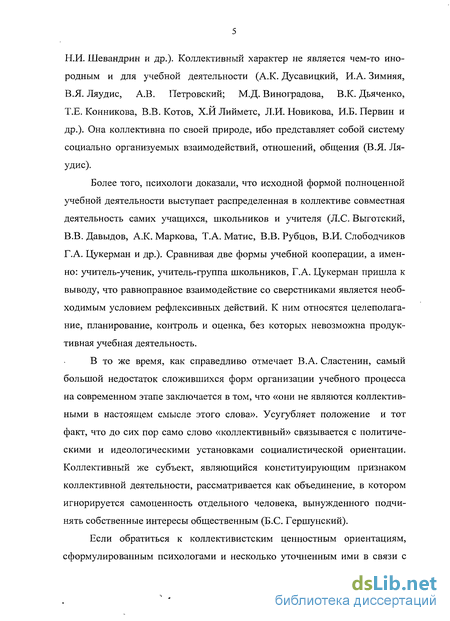 5

Н.И. Шевандрин и др.). Коллективный характер не является чем-то инородным и для учебной деятельности (А.К. Дусавицкий, И.А. Зимняя, В.Я. Ляудис, А.В. Петровский; М.Д. Виноградова, В.К. Дьяченко, Т.Е. Конникова, В.В. Котов, Х.Й Лийметс, Л.И. Новикова, И.Б. Первин и др.). Она коллективна по своей природе, ибо представляет собой систему социально организуемых взаимодействий, отношений, общения (В.Я. Ляудис).

Более того, психологи доказали, что исходной формой полноценной учебной деятельности выступает распределенная в коллективе совместная деятельность самих учащихся, школьников и учителя (Л.С. Выготский, В.В. Давыдов, А.К. Маркова, Т.А. Матис, В.В. Рубцов, В.И. Слободчиков Г.А. Цукерман и др.). Сравнивая две формы учебной кооперации, а именно: учитель-ученик, учитель-группа школьников, Г.А. Цукерман пришла к выводу, что равноправное взаимодействие со сверстниками является необходимым условием рефлексивных действий. К ним относятся целеполагание, планирование, контроль и оценка, без которых невозможна продуктивная учебная деятельность.

В то же время, как справедливо отмечает В.А. Сластенин, самый большой недостаток сложившихся форм организации учебного процесса на современном этапе заключается в том, что «они не являются коллективными в настоящем смысле этого слова». Усугубляет положение и тот факт, что до сих пор само слово «коллективный» связывается с политическими и идеологическими установками социалистической ориентации. Коллективный же субъект, являющийся конституирующим признаком коллективной деятельности, рассматривается как объединение, в котором игнорируется самоценность отдельного человека, вынужденного подчинять собственные интересы общественным (Б.С. Гершунский).

Если обратиться к коллективистским ценностным ориентациям, сформулированным психологами и несколько уточненным ими в связи с

dsLib.net
библиотека диссертаций